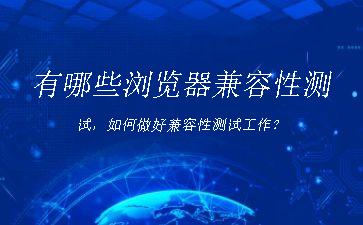 有哪些浏览器兼容性测

试，如何做好兼容性测试工作？